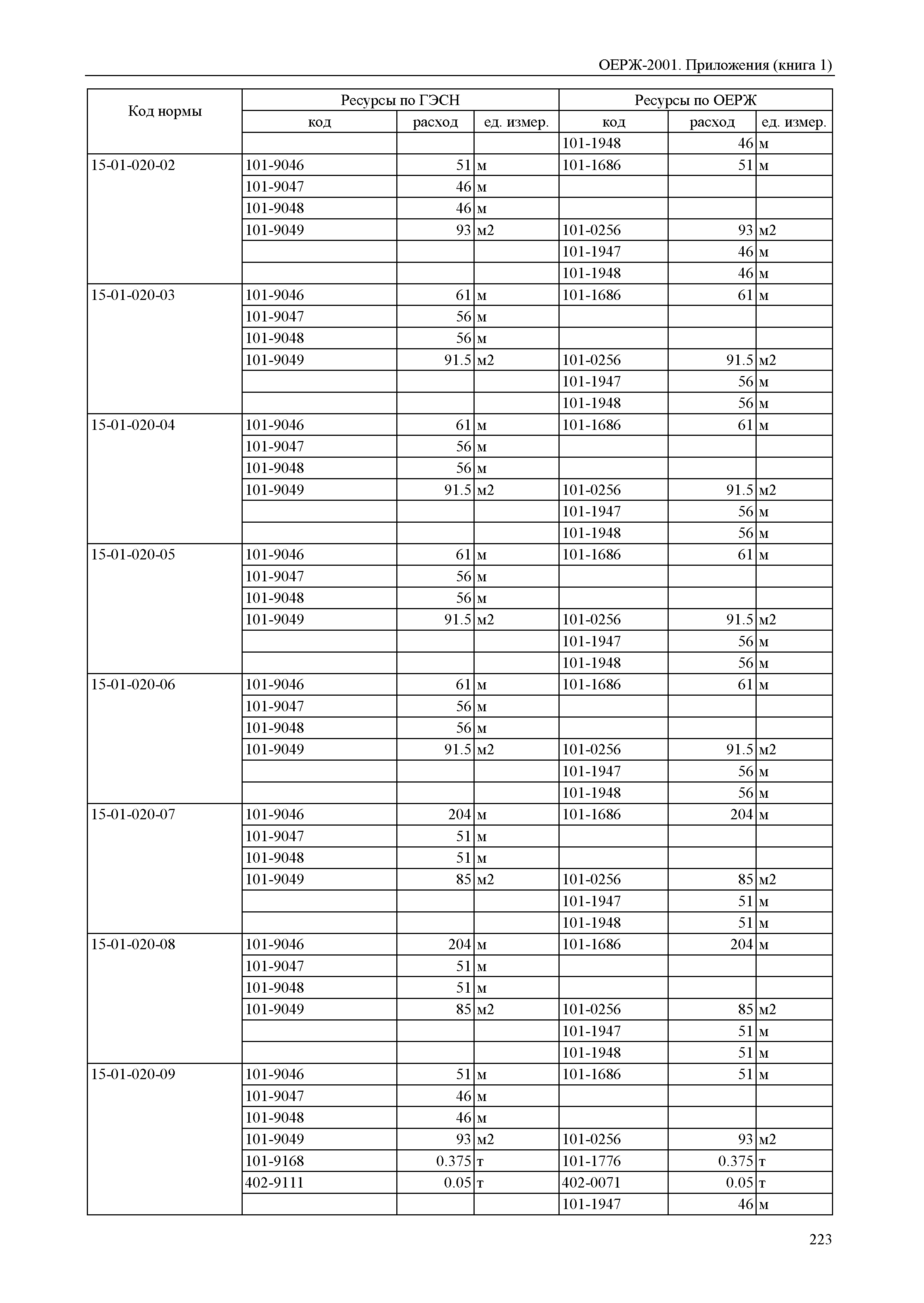 ОЕРЖ-2001. Приложения (книга 1)

| Код нормы | Ресурсы по ГЭСН | | | Ресурсы по ОЕРЖ | | |
|---|---|---|---|---|---|---|
| | код | расход | ед. измер. | код | расход | ед. измер. |
| | | | | 101-1948 | 46 | м |
| 15-01-020-02 | 101-9046 | 51 | м | 101-1686 | 51 | м |
| | 101-9047 | 46 | м | | | |
| | 101-9048 | 46 | м | | | |
| | 101-9049 | 93 | м2 | 101-0256 | 93 | м2 |
| | | | | 101-1947 | 46 | м |
| | | | | 101-1948 | 46 | м |
| 15-01-020-03 | 101-9046 | 61 | м | 101-1686 | 61 | м |
| | 101-9047 | 56 | м | | | |
| | 101-9048 | 56 | м | | | |
| | 101-9049 | 91.5 | м2 | 101-0256 | 91.5 | м2 |
| | | | | 101-1947 | 56 | м |
| | | | | 101-1948 | 56 | м |
| 15-01-020-04 | 101-9046 | 61 | м | 101-1686 | 61 | м |
| | 101-9047 | 56 | м | | | |
| | 101-9048 | 56 | м | | | |
| | 101-9049 | 91.5 | м2 | 101-0256 | 91.5 | м2 |
| | | | | 101-1947 | 56 | м |
| | | | | 101-1948 | 56 | м |
| 15-01-020-05 | 101-9046 | 61 | м | 101-1686 | 61 | м |
| | 101-9047 | 56 | м | | | |
| | 101-9048 | 56 | м | | | |
| | 101-9049 | 91.5 | м2 | 101-0256 | 91.5 | м2 |
| | | | | 101-1947 | 56 | м |
| | | | | 101-1948 | 56 | м |
| 15-01-020-06 | 101-9046 | 61 | м | 101-1686 | 61 | м |
| | 101-9047 | 56 | м | | | |
| | 101-9048 | 56 | м | | | |
| | 101-9049 | 91.5 | м2 | 101-0256 | 91.5 | м2 |
| | | | | 101-1947 | 56 | м |
| | | | | 101-1948 | 56 | м |
| 15-01-020-07 | 101-9046 | 204 | м | 101-1686 | 204 | м |
| | 101-9047 | 51 | м | | | |
| | 101-9048 | 51 | м | | | |
| | 101-9049 | 85 | м2 | 101-0256 | 85 | м2 |
| | | | | 101-1947 | 51 | м |
| | | | | 101-1948 | 51 | м |
| 15-01-020-08 | 101-9046 | 204 | м | 101-1686 | 204 | м |
| | 101-9047 | 51 | м | | | |
| | 101-9048 | 51 | м | | | |
| | 101-9049 | 85 | м2 | 101-0256 | 85 | м2 |
| | | | | 101-1947 | 51 | м |
| | | | | 101-1948 | 51 | м |
| 15-01-020-09 | 101-9046 | 51 | м | 101-1686 | 51 | м |
| | 101-9047 | 46 | м | | | |
| | 101-9048 | 46 | м | | | |
| | 101-9049 | 93 | м2 | 101-0256 | 93 | м2 |
| | 101-9168 | 0.375 | т | 101-1776 | 0.375 | т |
| | 402-9111 | 0.05 | т | 402-0071 | 0.05 | т |
| | | | | 101-1947 | 46 | м |

223